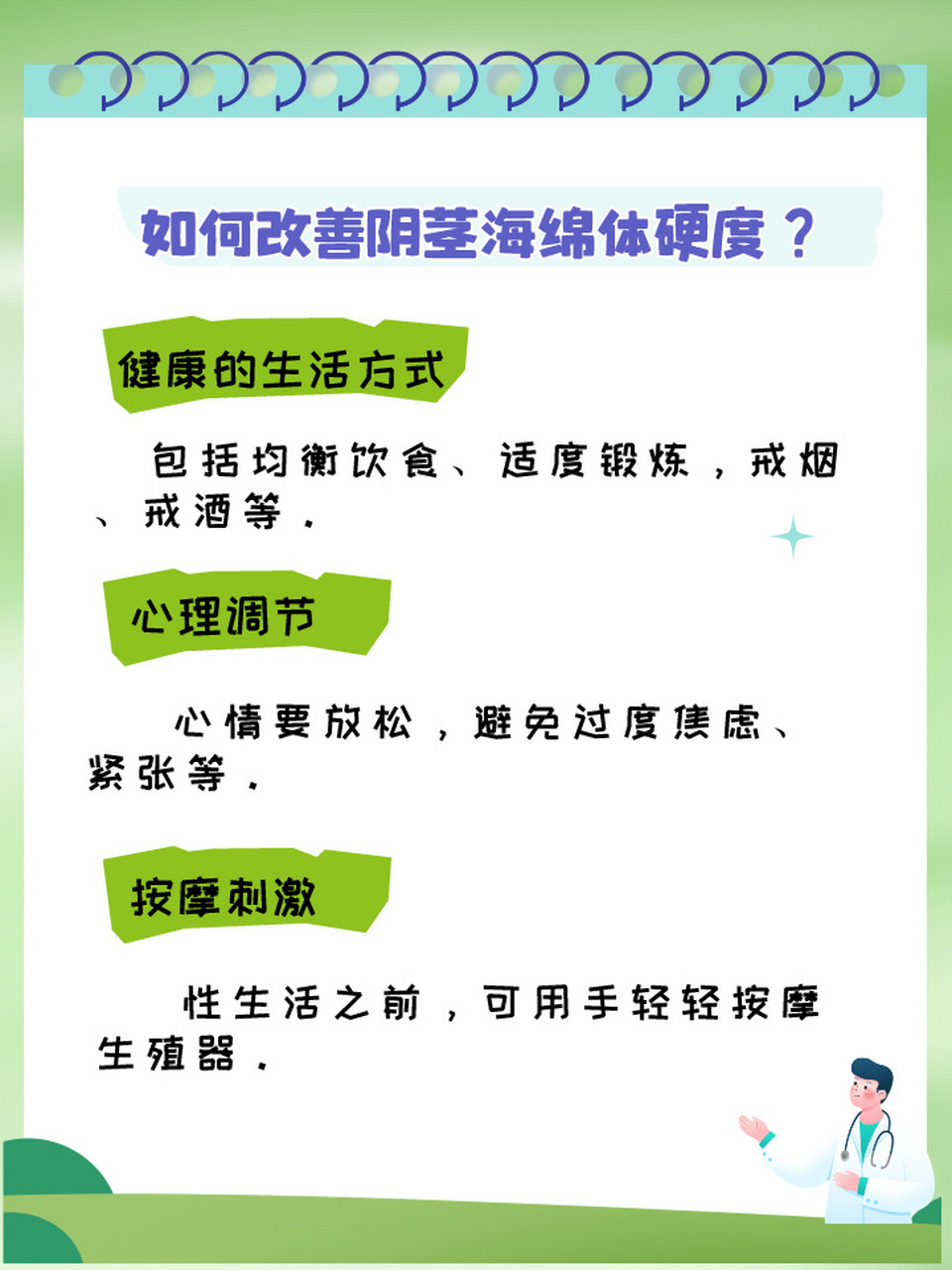 如何改善阴茎海绵体硬度？

健康的生活方式

包括均衡饮食、适度锻炼，戒烟、戒酒等.

心理调节

心情要放松，避免过度焦虑、紧张等.

按摩刺激

性生活之前，可用手轻轻按摩生殖器.